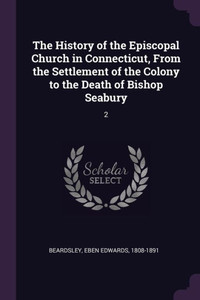 The History of the Episcopal Church in Connecticut, From the Settlement of the Colony to the Death of Bishop Seabury

2

Scholar SELECT

BEARDSLEY, EBEN EDWARDS, 1808-1891